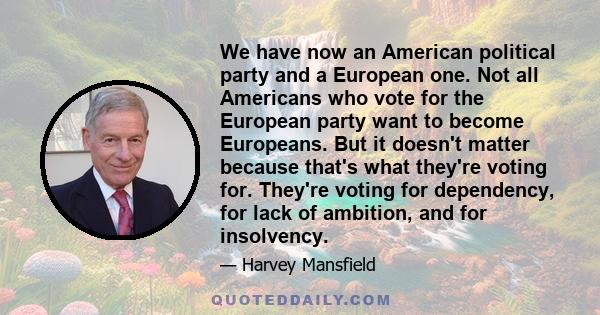 We have now an American political party and a European one. Not all Americans who vote for the European party want to become Europeans. But it doesn't matter because that's what they're voting for. They're voting for dependency, for lack of ambition, and for insolvency.

— Harvey Mansfield

QUOTEDDAILY.COM